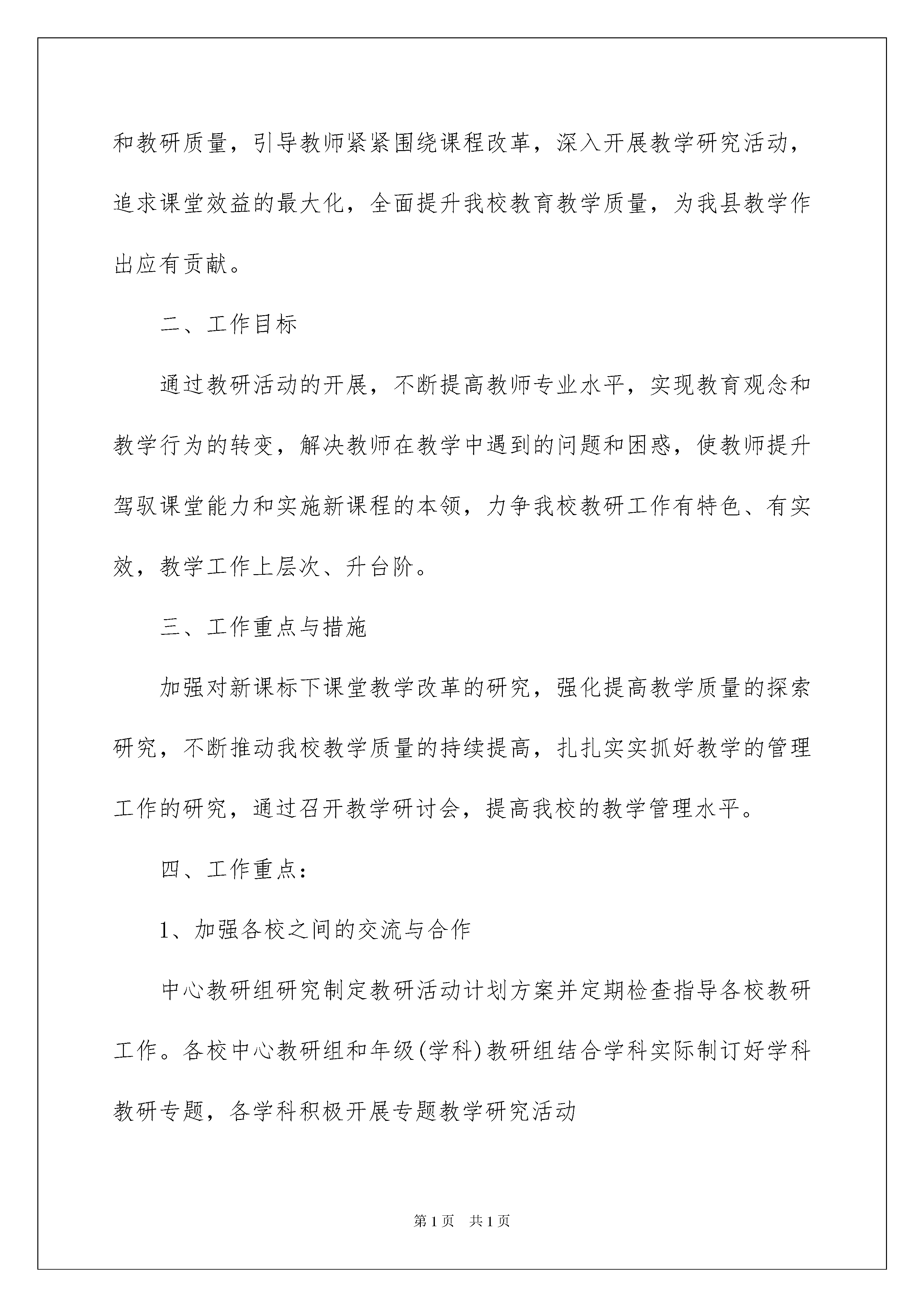 和教研质量，引导教师紧紧围绕课程改革，深入开展教学研究活动，追求课堂效益的最大化，全面提升我校教育教学质量，为我县教学作出应有贡献。

二、工作目标

通过教研活动的开展，不断提高教师专业水平，实现教育观念和教学行为的转变，解决教师在教学中遇到的问题和困惑，使教师提升驾驭课堂能力和实施新课程的本领，力争我校教研工作有特色、有实效，教学工作上层次、升台阶。

三、工作重点与措施

加强对新课标下课堂教学改革的研究，强化提高教学质量的探索研究，不断推动我校教学质量的持续提高，扎扎实实抓好教学的管理工作的研究，通过召开教学研讨会，提高我校的教学管理水平。

四、工作重点：

1、加强各校之间的交流与合作

中心教研组研究制定教研活动计划方案并定期检查指导各校教研工作。各校中心教研组和年级(学科)教研组结合学科实际制订好学科教研专题，各学科积极开展专题教学研究活动

第1页 共1页